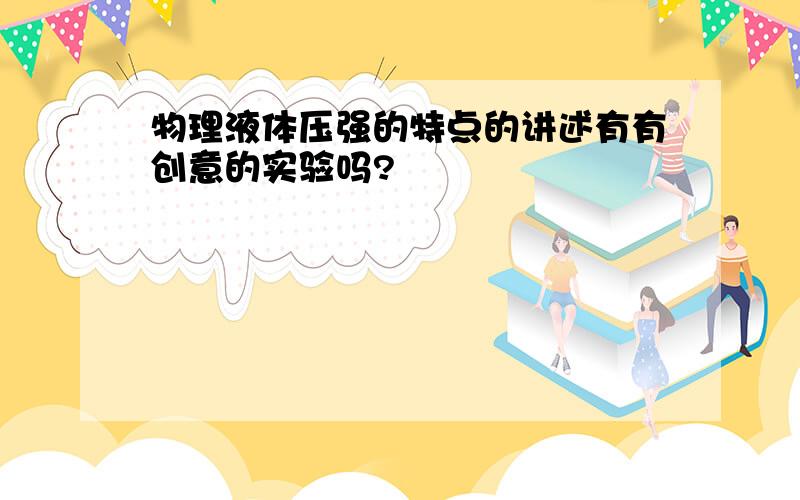 物理液体压强的特点的讲述有有创意的实验吗?